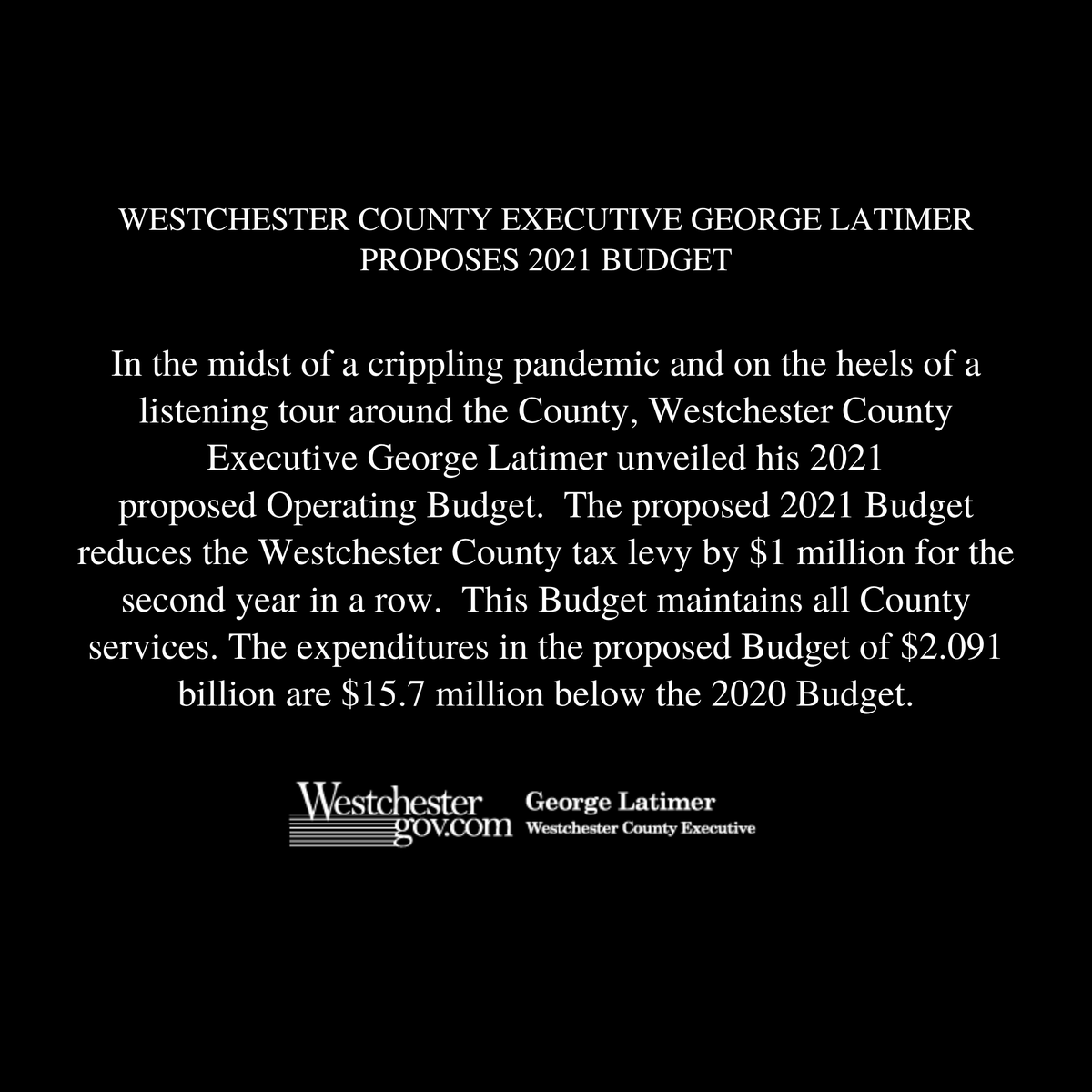 WESTCHESTER COUNTY EXECUTIVE GEORGE LATIMER PROPOSES 2021 BUDGET

In the midst of a crippling pandemic and on the heels of a listening tour around the County, Westchester County Executive George Latimer unveiled his 2021 proposed Operating Budget. The proposed 2021 Budget reduces the Westchester County tax levy by $1 million for the second year in a row. This Budget maintains all County services. The expenditures in the proposed Budget of $2.091 billion are $15.7 million below the 2020 Budget.

Westchester
gov.com

George Latimer
Westchester County Executive